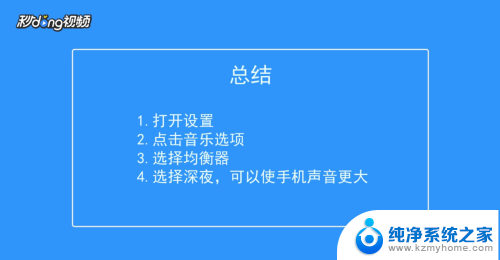 秒dong视频

总结

1. 打开设置
2. 点击音乐选项
3. 选择均衡器
4. 选择深夜，可以使手机声音更大

纯净系统之家
www.kzmyhome.com